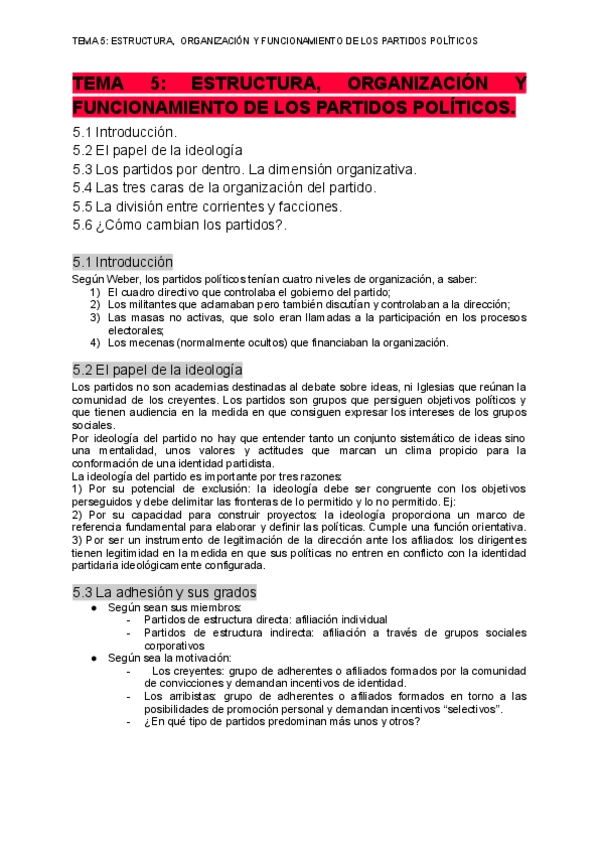 TEMA 5: ESTRUCTURA, ORGANIZACIÓN Y FUNCIONAMIENTO DE LOS PARTIDOS POLÍTICOS

TEMA 5: ESTRUCTURA, ORGANIZACIÓN Y FUNCIONAMIENTO DE LOS PARTIDOS POLÍTICOS.

5.1 Introducción.
5.2 El papel de la ideología
5.3 Los partidos por dentro. La dimensión organizativa.
5.4 Las tres caras de la organización del partido.
5.5 La división entre corrientes y facciones.
5.6 ¿Cómo cambian los partidos?.

5.1 Introducción

Según Weber, los partidos políticos tenían cuatro niveles de organización, a saber:
1) El cuadro directivo que controlaba el gobierno del partido;
2) Los militantes que aclamaban pero también discutían y controlaban a la dirección;
3) Las masas no activas, que solo eran llamadas a la participación en los procesos electorales;
4) Los mecenas (normalmente ocultos) que financiaban la organización.

5.2 El papel de la ideología

Los partidos no son academias destinadas al debate sobre ideas, ni Iglesias que reúnan la comunidad de los creyentes. Los partidos son grupos que persiguen objetivos políticos y que tienen audiencia en la medida en que consiguen expresar los intereses de los grupos sociales.
Por ideología del partido no hay que entender tanto un conjunto sistemático de ideas sino una mentalidad, unos valores y actitudes que marcan un clima propicio para la conformación de una identidad partidista.
La ideología del partido es importante por tres razones:
1) Por su potencial de exclusión: la ideología debe ser congruente con los objetivos perseguidos y debe delimitar las fronteras de lo permitido y lo no permitido. Ej:
2) Por su capacidad para construir proyectos: la ideología proporciona un marco de referencia fundamental para elaborar y definir las políticas. Cumple una función orientativa.
3) Por ser un instrumento de legitimación de la dirección ante los afiliados: los dirigentes tienen legitimidad en la medida en que sus políticas no entren en conflicto con la identidad partidaria ideológicamente configurada.

5.3 La adhesión y sus grados

● Según sean sus miembros:
- Partidos de estructura directa: afiliación individual
- Partidos de estructura indirecta: afiliación a través de grupos sociales corporativos
● Según sea la motivación:
- Los creyentes: grupo de adherentes o afiliados formados por la comunidad de convicciones y demandan incentivos de identidad.
- Los arribistas: grupo de adherentes o afiliados formados en torno a las posibilidades de promoción personal y demandan incentivos “selectivos”.
- ¿En qué tipo de partidos predominan más unos y otros?